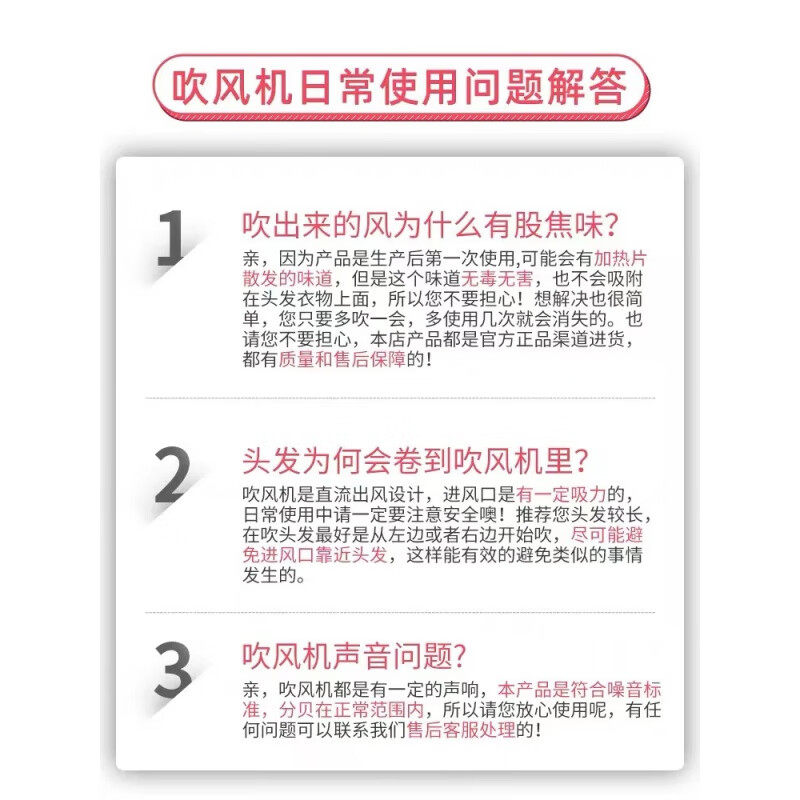 吹风机日常使用问题解答

1

吹出来的风为什么有股焦味?

亲，因为产品是生产后第一次使用,可能会有加热片散发的味道，但是这个味道无毒无害，也不会吸附在头发衣物上面，所以您不要担心！想解决也很简单，您只要多吹一会，多使用几次就会消失的。也请您不要担心，本店产品都是官方正品渠道进货，都有质量和售后保障的!

2

头发为何会卷到吹风机里?

吹风机是直流出风设计，进风口是有一定吸力的，日常使用中请一定要注意安全噢！推荐您头发较长，在吹头发最好是从左边或者右边开始吹，尽可能避免进风口靠近头发，这样能有效的避免类似的事情发生的。

3

吹风机声音问题?

亲，吹风机都是有一定的声响，本产品是符合噪音标准，分贝在正常范围内，所以请您放心使用呢，有任何问题可以联系我们售后客服处理的!